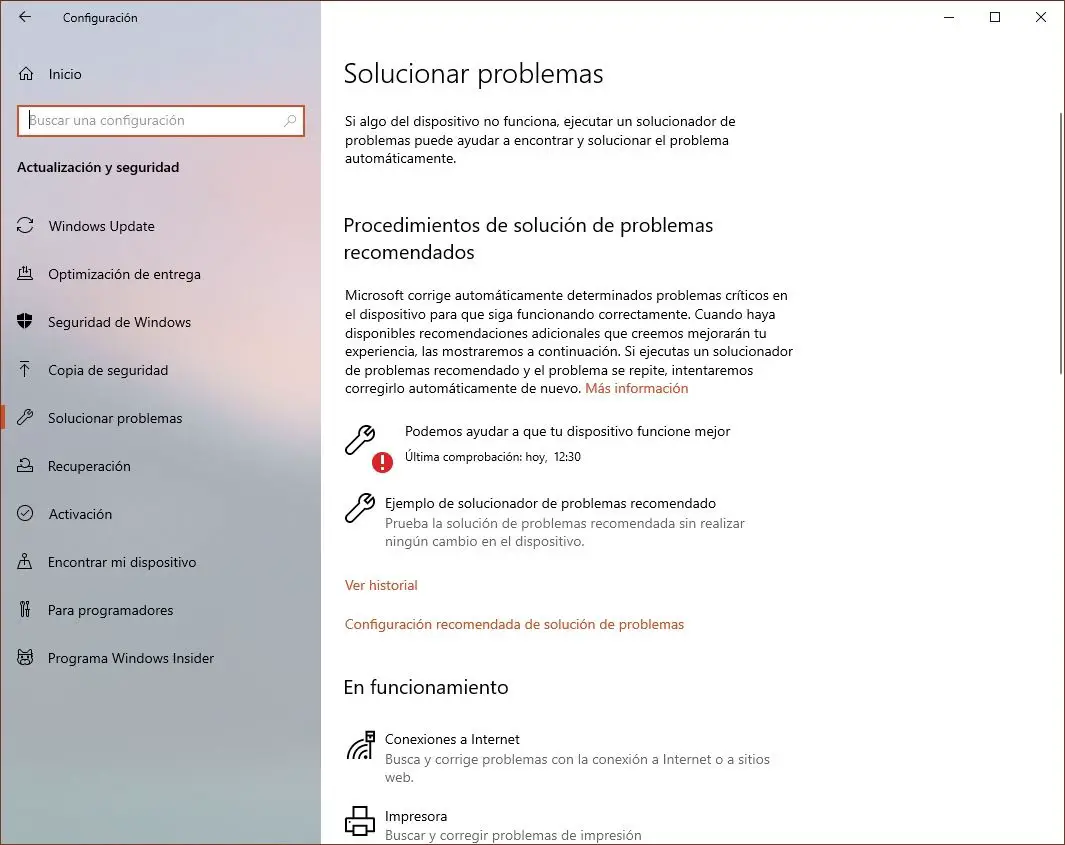 Configuración

Inicio

Buscar una configuración

Actualización y seguridad

Windows Update

Optimización de entrega

Seguridad de Windows

Copia de seguridad

Solucionar problemas

Recuperación

Activación

Encontrar mi dispositivo

Para programadores

Programa Windows Insider

Solucionar problemas

Si algo del dispositivo no funciona, ejecutar un solucionador de problemas puede ayudar a encontrar y solucionar el problema automáticamente.

Procedimientos de solución de problemas recomendados

Microsoft corrige automáticamente determinados problemas críticos en el dispositivo para que siga funcionando correctamente. Cuando haya disponibles recomendaciones adicionales que creemos mejorarán tu experiencia, las mostraremos a continuación. Si ejecutas un solucionador de problemas recomendado y el problema se repite, intentaremos corregirlo automáticamente de nuevo. Más información

Podemos ayudar a que tu dispositivo funcione mejor

Última comprobación: hoy, 12:30

Ejemplo de solucionador de problemas recomendado

Prueba la solución de problemas recomendada sin realizar ningún cambio en el dispositivo.

Ver historial

Configuración recomendada de solución de problemas

En funcionamiento

Conexiones a Internet

Busca y corrige problemas con la conexión a Internet o a sitios web.

Impresora

Buscar y corregir problemas de impresión